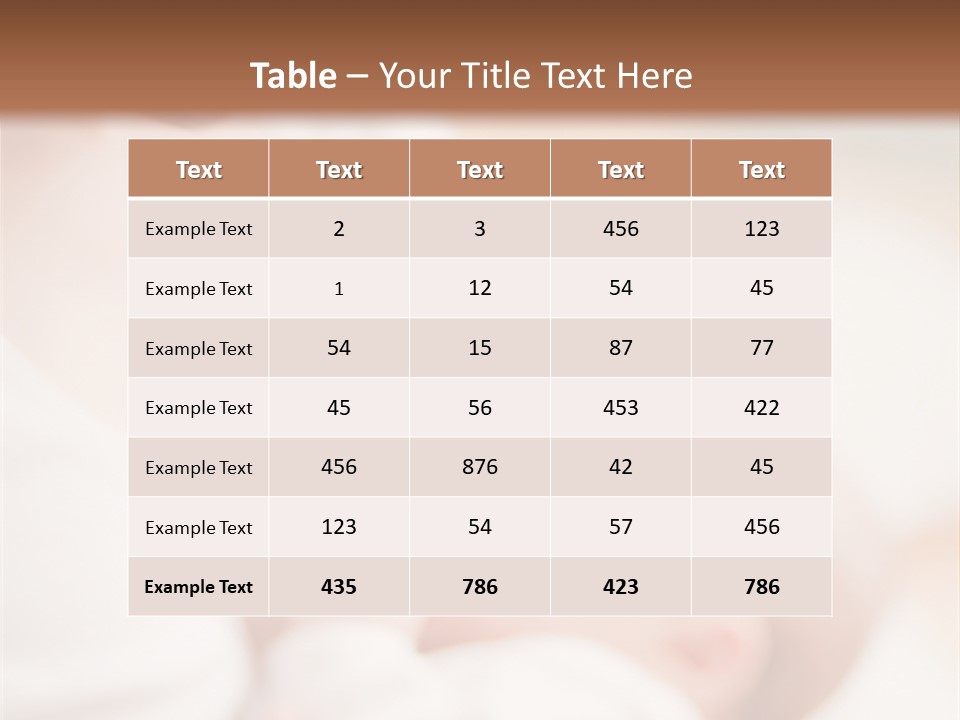 Table – Your Title Text Here

| Text | Text | Text | Text | Text |
|---|---|---|---|---|
| Example Text | 2 | 3 | 456 | 123 |
| Example Text | 1 | 12 | 54 | 45 |
| Example Text | 54 | 15 | 87 | 77 |
| Example Text | 45 | 56 | 453 | 422 |
| Example Text | 456 | 876 | 42 | 45 |
| Example Text | 123 | 54 | 57 | 456 |
| Example Text | 435 | 786 | 423 | 786 |